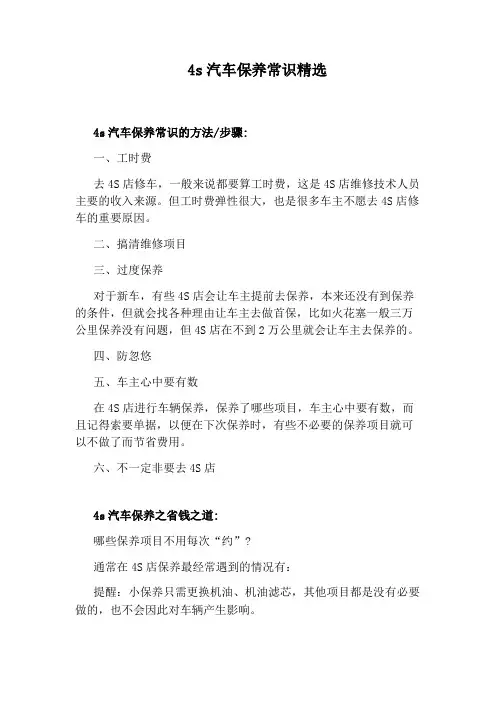 4s 汽车保养常识精选

4s 汽车保养常识的方法/步骤:

一、工时费

去 4S 店修车，一般来说都要算工时费，这是 4S 店维修技术人员主要的收入来源。但工时费弹性很大，也是很多车主不愿去 4S 店修车的重要原因。

二、搞清维修项目

三、过度保养

对于新车，有些 4S 店会让车主提前去保养，本来还没有到保养的条件，但就会找各种理由让车主去做首保，比如火花塞一般三万公里保养没有问题，但 4S 店在不到 2 万公里就会让车主去保养的。

四、防忽悠

五、车主心中要有数

在 4S 店进行车辆保养，保养了哪些项目，车主心中要有数，而且记得索要单据，以便在下次保养时，有些不必要的保养项目就可以不做了而节省费用。

六、不一定非要去 4S 店

4s 汽车保养之省钱之道:

哪些保养项目不用每次“约”？

通常在 4S 店保养最经常遇到的情况有：

提醒：小保养只需更换机油、机油滤芯，其他项目都是没有必要做的，也不会因此对车辆产生影响。